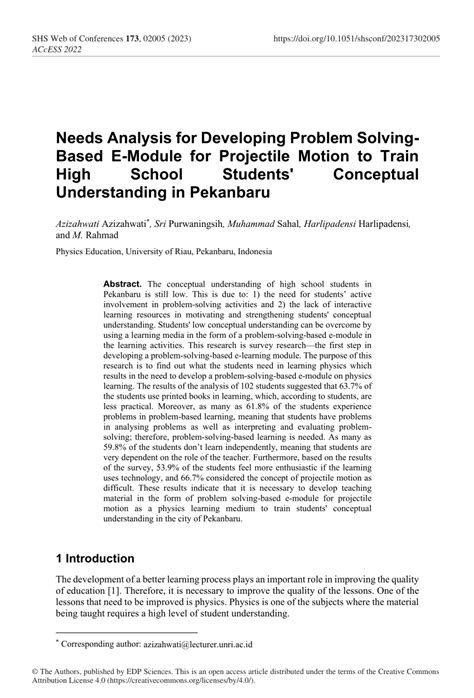 SHS Web of Conferences 173, 02005 (2023)
ACcESS 2022

https://doi.org/10.1051/shsconf/202317302005

Needs Analysis for Developing Problem Solving-Based E-Module for Projectile Motion to Train High School Students' Conceptual Understanding in Pekanbaru

Azizahwati Azizahwati*, Sri Purwaningsih, Muhammad Sahal, Harlipadensi Harlipadensi, and M. Rahmad

Physics Education, University of Riau, Pekanbaru, Indonesia

Abstract. The conceptual understanding of high school students in Pekanbaru is still low. This is due to: 1) the need for students' active involvement in problem-solving activities and 2) the lack of interactive learning resources in motivating and strengthening students' conceptual understanding. Students' low conceptual understanding can be overcome by using a learning media in the form of a problem-solving-based e-module in the learning activities. This research is survey research—the first step in developing a problem-solving-based e-learning module. The purpose of this research is to find out what the students need in learning physics which results in the need to develop a problem-solving-based e-module on physics learning. The results of the analysis of 102 students suggested that 63.7% of the students use printed books in learning, which, according to students, are less practical. Moreover, as many as 61.8% of the students experience problems in problem-based learning, meaning that students have problems in analysing problems as well as interpreting and evaluating problem-solving; therefore, problem-solving-based learning is needed. As many as 59.8% of the students don't learn independently, meaning that students are very dependent on the role of the teacher. Furthermore, based on the results of the survey, 53.9% of the students feel more enthusiastic if the learning uses technology, and 66.7% considered the concept of projectile motion as difficult. These results indicate that it is necessary to develop teaching material in the form of problem solving-based e-module for projectile motion as a physics learning medium to train students' conceptual understanding in the city of Pekanbaru.

1 Introduction

The development of a better learning process plays an important role in improving the quality of education [1]. Therefore, it is necessary to improve the quality of the lessons. One of the lessons that need to be improved is physics. Physics is one of the subjects where the material being taught requires a high level of student understanding.

* Corresponding author: azizahwati@lecturer.unri.ac.id

© The Authors, published by EDP Sciences. This is an open access article distributed under the terms of the Creative Commons Attribution License 4.0 (https://creativecommons.org/licenses/by/4.0/).